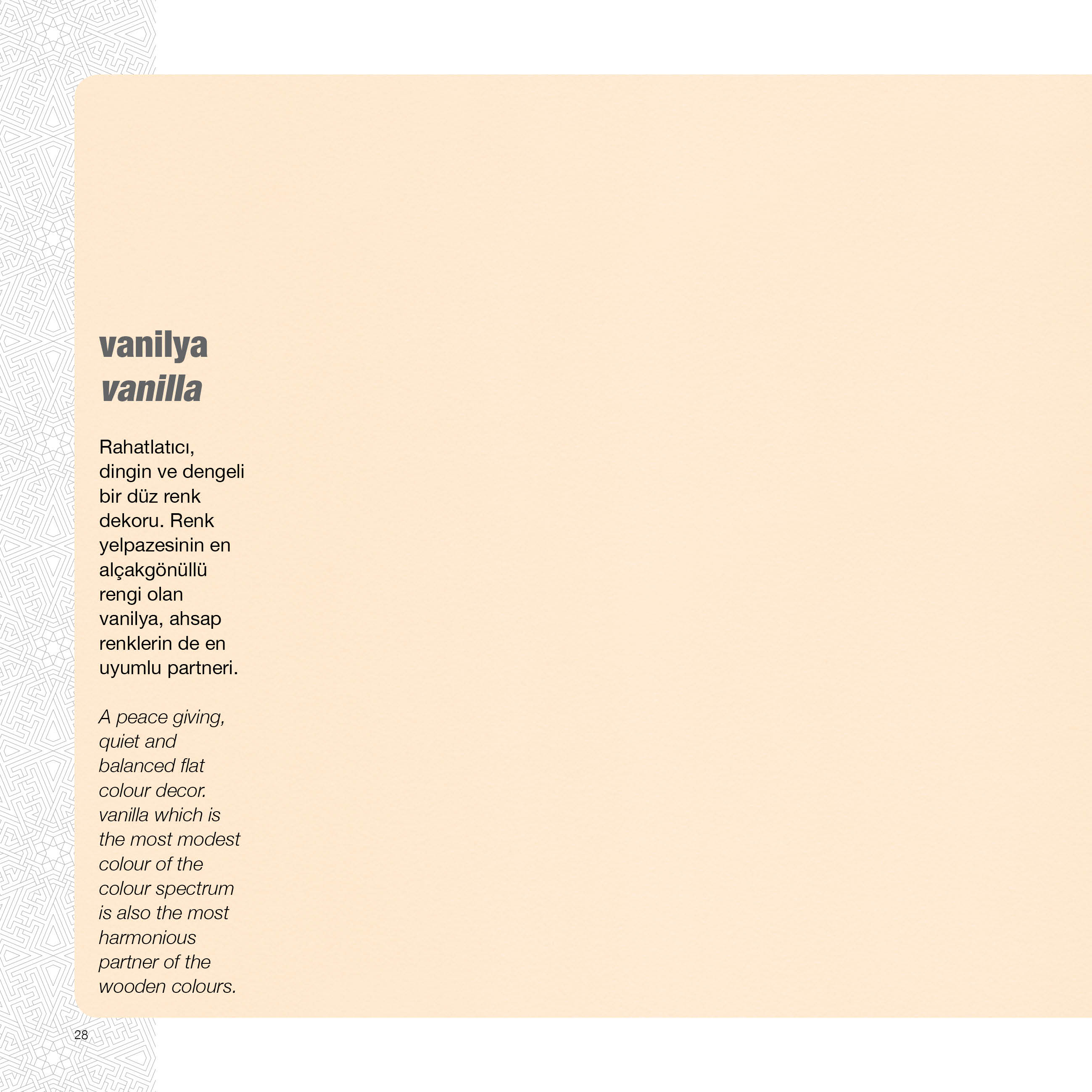 vanilya
vanilla

Rahatlatıcı, dingin ve dengeli bir düz renk dekoru. Renk yelpazesinin en alçakgönüllü rengi olan vanilya, ahsap renklerin de en uyumlu partneri.

A peace giving, quiet and balanced flat colour decor. vanilla which is the most modest colour of the colour spectrum is also the most harmonious partner of the wooden colours.

28